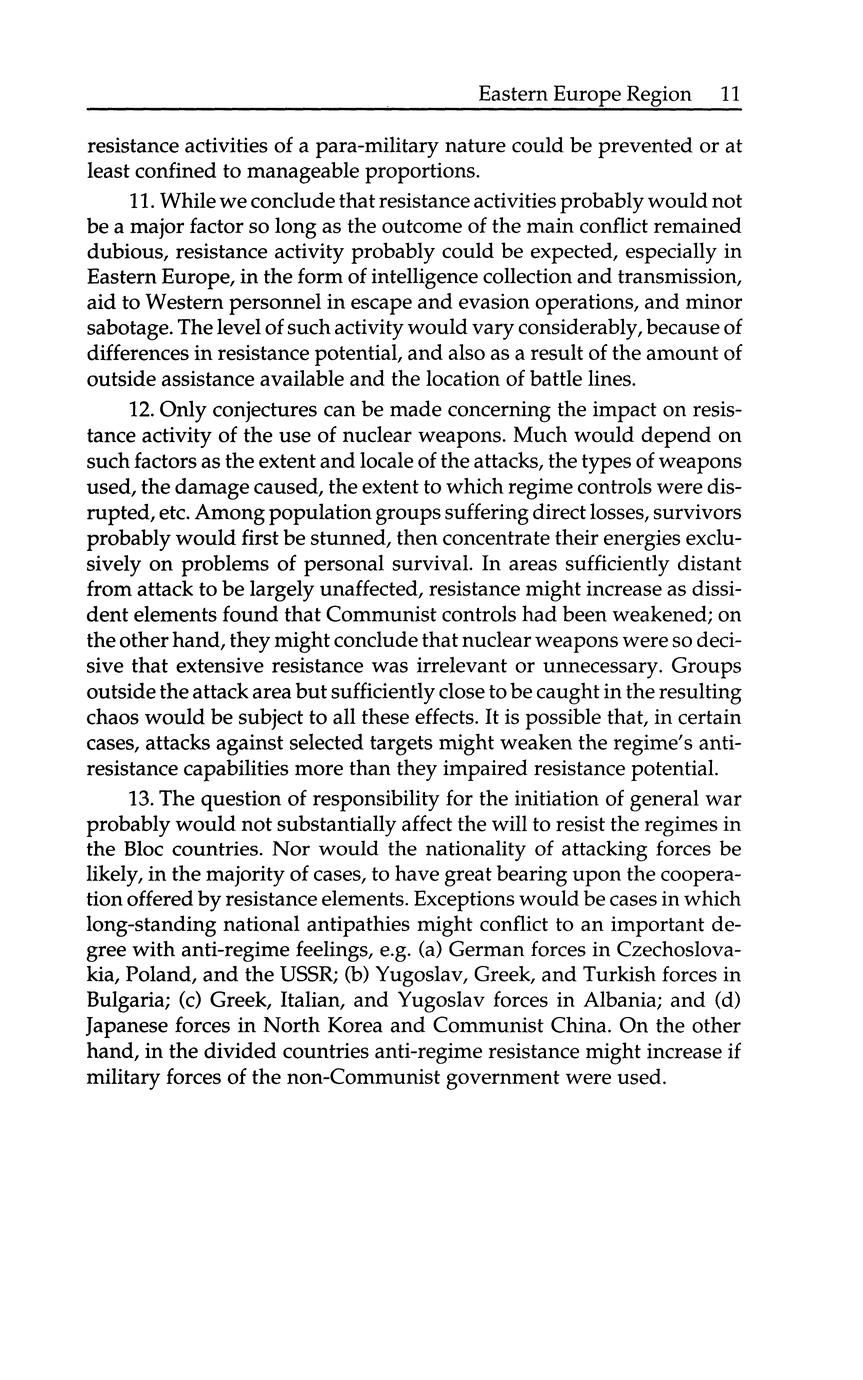 Eastern Europe Region 11

resistance activities of a para-military nature could be prevented or at least confined to manageable proportions.

11. While we conclude that resistance activities probably would not be a major factor so long as the outcome of the main conflict remained dubious, resistance activity probably could be expected, especially in Eastern Europe, in the form of intelligence collection and transmission, aid to Western personnel in escape and evasion operations, and minor sabotage. The level of such activity would vary considerably, because of differences in resistance potential, and also as a result of the amount of outside assistance available and the location of battle lines.

12. Only conjectures can be made concerning the impact on resistance activity of the use of nuclear weapons. Much would depend on such factors as the extent and locale of the attacks, the types of weapons used, the damage caused, the extent to which regime controls were disrupted, etc. Among population groups suffering direct losses, survivors probably would first be stunned, then concentrate their energies exclusively on problems of personal survival. In areas sufficiently distant from attack to be largely unaffected, resistance might increase as dissident elements found that Communist controls had been weakened; on the other hand, they might conclude that nuclear weapons were so decisive that extensive resistance was irrelevant or unnecessary. Groups outside the attack area but sufficiently close to be caught in the resulting chaos would be subject to all these effects. It is possible that, in certain cases, attacks against selected targets might weaken the regime's anti-resistance capabilities more than they impaired resistance potential.

13. The question of responsibility for the initiation of general war probably would not substantially affect the will to resist the regimes in the Bloc countries. Nor would the nationality of attacking forces be likely, in the majority of cases, to have great bearing upon the cooperation offered by resistance elements. Exceptions would be cases in which long-standing national antipathies might conflict to an important degree with anti-regime feelings, e.g. (a) German forces in Czechoslovakia, Poland, and the USSR; (b) Yugoslav, Greek, and Turkish forces in Bulgaria; (c) Greek, Italian, and Yugoslav forces in Albania; and (d) Japanese forces in North Korea and Communist China. On the other hand, in the divided countries anti-regime resistance might increase if military forces of the non-Communist government were used.